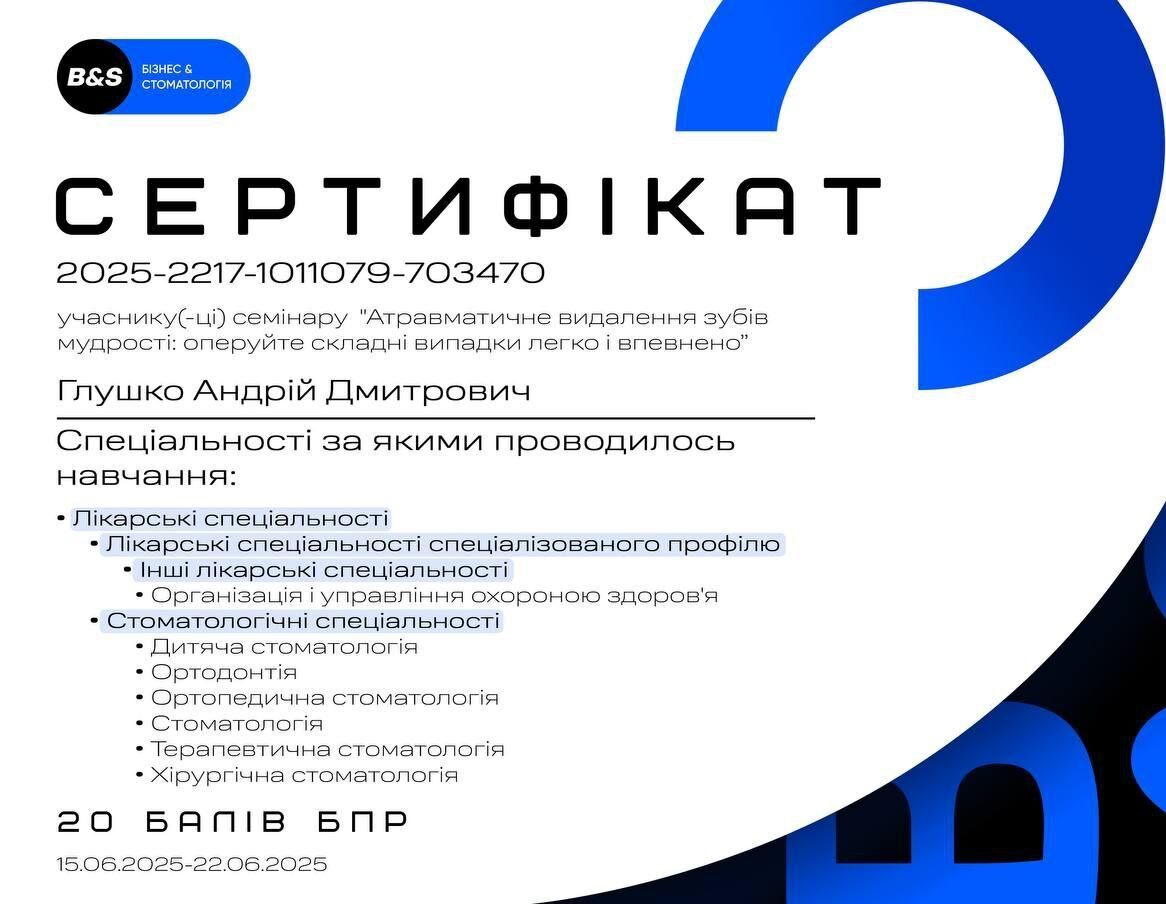 B&S
БІЗНЕС &
СТОМАТОЛОГІЯ

СЕРТИФІКАТ

2025-2217-1011079-703470

учаснику(-ці) семінару "Атравматичне видалення зубів мудрості: оперуйте складні випадки легко і впевнено"

Глушко Андрій Дмитрович

Спеціальності за якими проводилось навчання:

• Лікарські спеціальності
• Лікарські спеціальності спеціалізованого профілю
• Інші лікарські спеціальності
• Організація і управління охороною здоров'я
• Стоматологічні спеціальності
• Дитяча стоматологія
• Ортодонтія
• Ортопедична стоматологія
• Стоматологія
• Терапевтична стоматологія
• Хірургічна стоматологія

20 БАЛІВ БПР

15.06.2025-22.06.2025